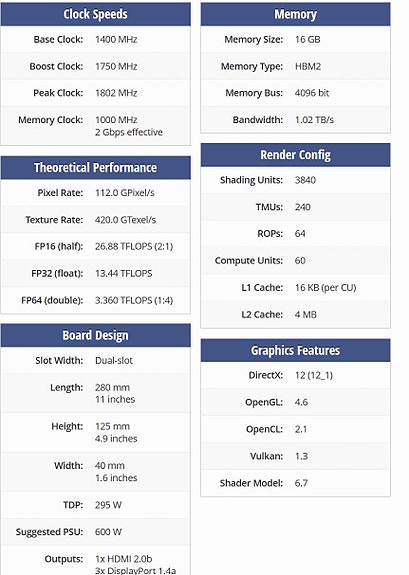 Clock Speeds

| | |
|---|---|
| Base Clock: | 1400 MHz |
| Boost Clock: | 1750 MHz |
| Peak Clock: | 1802 MHz |
| Memory Clock: | 1000 MHz 2 Gbps effective |

Theoretical Performance

| | |
|---|---|
| Pixel Rate: | 112.0 GPixel/s |
| Texture Rate: | 420.0 GTexel/s |
| FP16 (half): | 26.88 TFLOPS (2:1) |
| FP32 (float): | 13.44 TFLOPS |
| FP64 (double): | 3.360 TFLOPS (1:4) |

Board Design

| | |
|---|---|
| Slot Width: | Dual-slot |
| Length: | 280 mm 11 inches |
| Height: | 125 mm 4.9 inches |
| Width: | 40 mm 1.6 inches |
| TDP: | 295 W |
| Suggested PSU: | 600 W |
| Outputs: | 1x HDMI 2.0b 3x DisplayPort 1.4a |

Memory

| | |
|---|---|
| Memory Size: | 16 GB |
| Memory Type: | HBM2 |
| Memory Bus: | 4096 bit |
| Bandwidth: | 1.02 TB/s |

Render Config

| | |
|---|---|
| Shading Units: | 3840 |
| TMUs: | 240 |
| ROPs: | 64 |
| Compute Units: | 60 |
| L1 Cache: | 16 KB (per CU) |
| L2 Cache: | 4 MB |

Graphics Features

| | |
|---|---|
| DirectX: | 12 (12_1) |
| OpenGL: | 4.6 |
| OpenCL: | 2.1 |
| Vulkan: | 1.3 |
| Shader Model: | 6.7 |